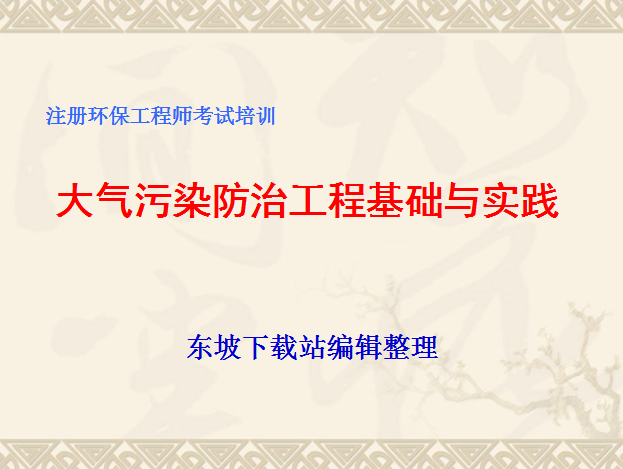 注册环保工程师考试培训

大气污染防治工程基础与实践

东坡下载站编辑整理